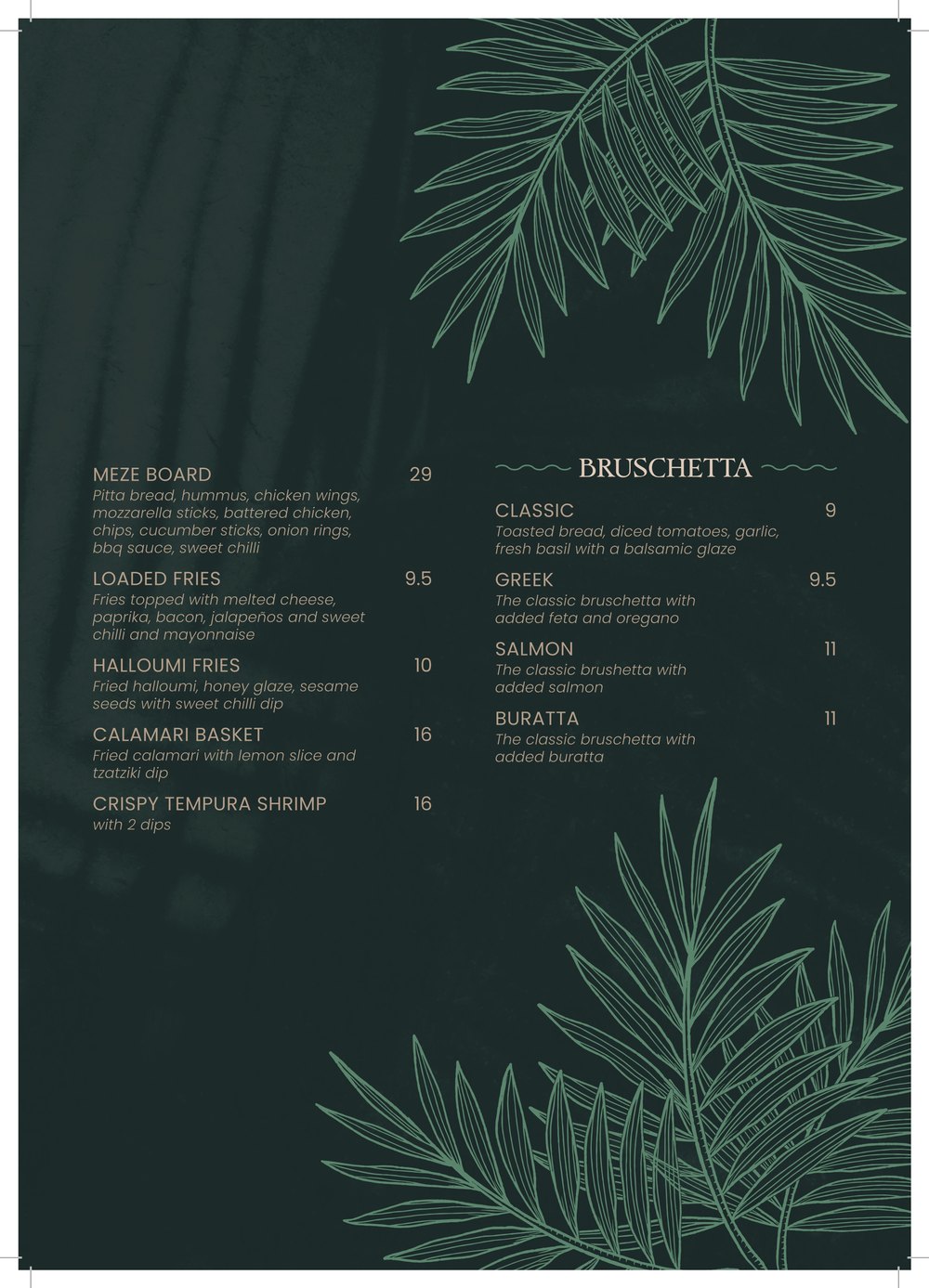 MEZE BOARD 29
Pitta bread, hummus, chicken wings, mozzarella sticks, battered chicken, chips, cucumber sticks, onion rings, bbq sauce, sweet chilli

LOADED FRIES 9.5
Fries topped with melted cheese, paprika, bacon, jalapeños and sweet chilli and mayonnaise

HALLOUMI FRIES 10
Fried halloumi, honey glaze, sesame seeds with sweet chilli dip

CALAMARI BASKET 16
Fried calamari with lemon slice and tzatziki dip

CRISPY TEMPURA SHRIMP 16
with 2 dips

BRUSCHETTA

CLASSIC 9
Toasted bread, diced tomatoes, garlic, fresh basil with a balsamic glaze

GREEK 9.5
The classic bruschetta with added feta and oregano

SALMON 11
The classic brushetta with added salmon

BURATTA 11
The classic bruschetta with added buratta